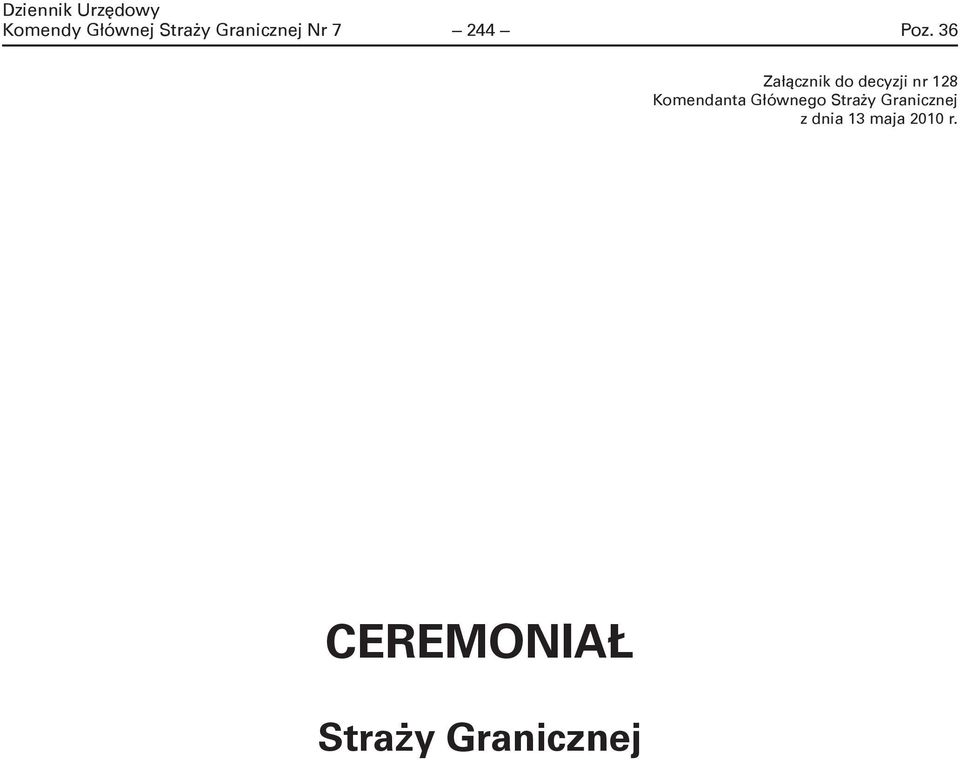 Dziennik Urzędowy
Komendy Głównej Straży Granicznej Nr 7 – 244 – Poz. 36

Załącznik do decyzji nr 128
Komendanta Głównego Straży Granicznej
z dnia 13 maja 2010 r.

CEREMONIAŁ

Straży Granicznej